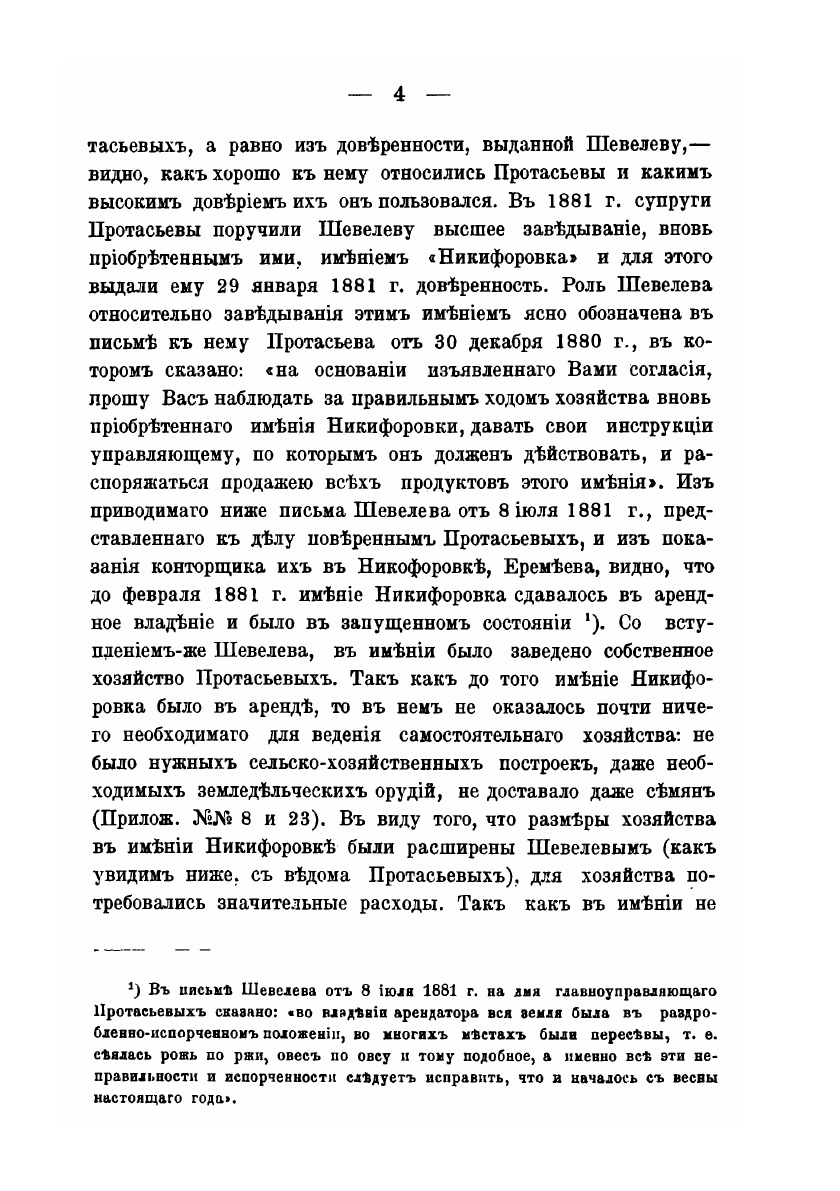 — 4 —

тасьевыхъ, а равно изъ довѣренности, выданной Шевелеву,— видно, какъ хорошо къ нему относились Протасьевы и какимъ высокимъ довѣріемъ ихъ онъ пользовался. Въ 1881 г. супруги Протасьевы поручили Шевелеву высшее завѣдываніе, вновь пріобрѣтеннымъ ими, имѣніемъ «Никифоровка» и для этого выдали ему 29 января 1881 г. довѣренность. Роль Шевелева относительно завѣдыванія этимъ имѣніемъ ясно обозначена въ письмѣ къ нему Протасьева отъ 30 декабря 1880 г., въ которомъ сказано: «на основаніи изъявленнаго Вами согласія, прошу Васъ наблюдать за правильнымъ ходомъ хозяйства вновь пріобрѣтеннаго имѣнія Никифоровки, давать свои инструкціи управляющему, по которымъ онъ долженъ дѣйствовать, и распоряжаться продажею всѣхъ продуктовъ этого имѣнія». Изъ приводимаго ниже письма Шевелева отъ 8 іюля 1881 г., представленнаго къ дѣлу повѣреннымъ Протасьевыхъ, и изъ показанія конторщика ихъ въ Никофоровкѣ, Еремѣева, видно, что до февраля 1881 г. имѣніе Никифоровка сдавалось въ арендное владѣніе и было въ запущенномъ состояніи $^1$). Со вступленіемъ-же Шевелева, въ имѣніи было заведено собственное хозяйство Протасьевыхъ. Такъ какъ до того имѣніе Никифоровка было въ арендѣ, то въ немъ не оказалось почти ничего необходимаго для веденія самостоятельнаго хозяйства: не было нужныхъ сельско-хозяйственныхъ построекъ, даже необходимыхъ земледѣльческихъ орудій, не доставало даже сѣмянъ (Прилож. №№ 8 и 23). Въ виду того, что размѣры хозяйства въ имѣніи Никифоровкѣ были расширены Шевелевымъ (какъ увидимъ ниже, съ вѣдома Протасьевыхъ), для хозяйства потребовались значительные расходы. Такъ какъ въ имѣніи не

$^1$) Въ письмѣ Шевелева отъ 8 іюля 1881 г. на имя главноуправляющаго Протасьевыхъ сказано: «во владѣніи арендатора вся земля была въ раздробленно-испорченномъ положеніи, во многихъ мѣстахъ были пересѣвы, т. е. сѣялась рожь по ржи, овесъ по овсу и тому подобное, а именно всѣ эти неправильности и испорченности слѣдуетъ исправить, что и началось съ весны настоящаго года».